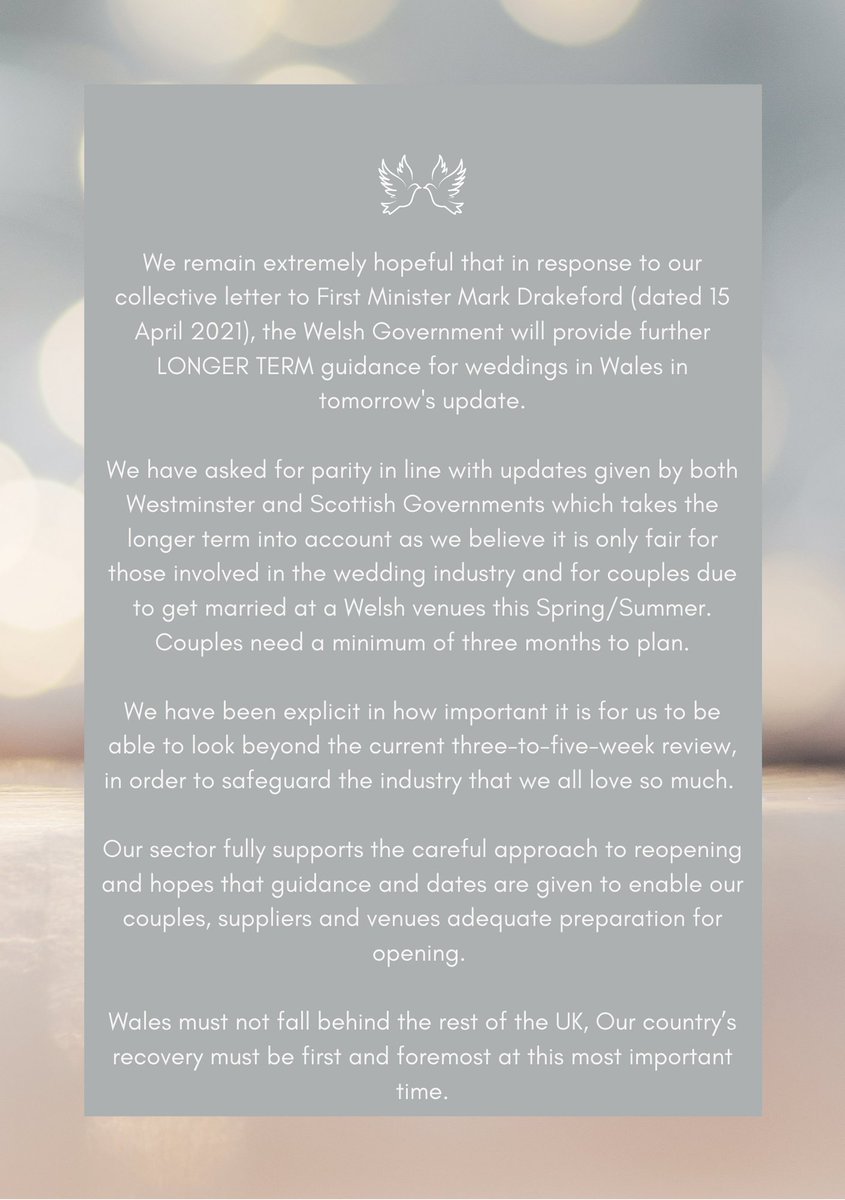 We remain extremely hopeful that in response to our collective letter to First Minister Mark Drakeford (dated 15 April 2021), the Welsh Government will provide further LONGER TERM guidance for weddings in Wales in tomorrow's update.

We have asked for parity in line with updates given by both Westminster and Scottish Governments which takes the longer term into account as we believe it is only fair for those involved in the wedding industry and for couples due to get married at a Welsh venues this Spring/Summer. Couples need a minimum of three months to plan.

We have been explicit in how important it is for us to be able to look beyond the current three-to-five-week review, in order to safeguard the industry that we all love so much.

Our sector fully supports the careful approach to reopening and hopes that guidance and dates are given to enable our couples, suppliers and venues adequate preparation for opening.

Wales must not fall behind the rest of the UK, Our country's recovery must be first and foremost at this most important time.